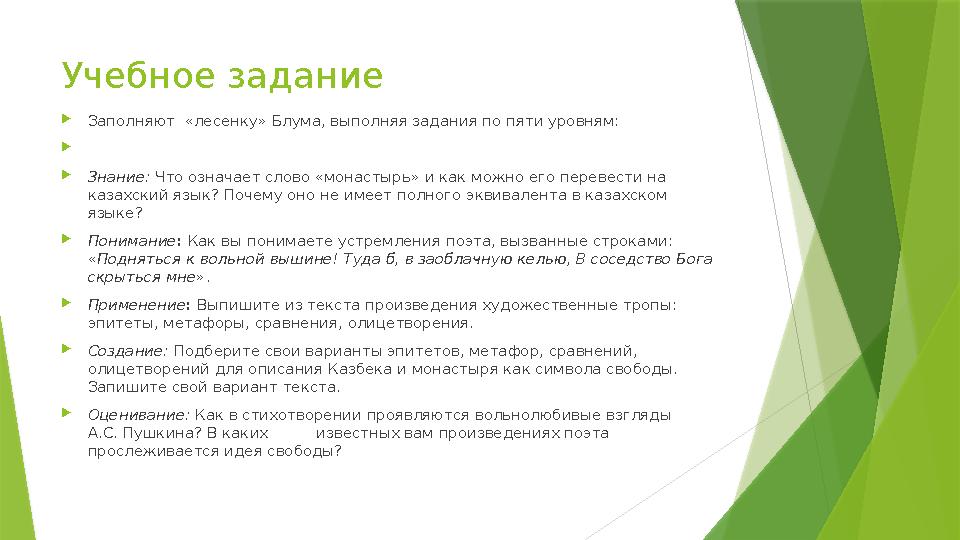 Учебное задание

Заполняют «лесенку» Блума, выполняя задания по пяти уровням:

Знание: Что означает слово «монастырь» и как можно его перевести на казахский язык? Почему оно не имеет полного эквивалента в казахском языке?

Понимание: Как вы понимаете устремления поэта, вызванные строками: «Подняться к вольной вышине! Туда б, в заоблачную келью, В соседство Бога скрыться мне».

Применение: Выпишите из текста произведения художественные тропы: эпитеты, метафоры, сравнения, олицетворения.

Создание: Подберите свои варианты эпитетов, метафор, сравнений, олицетворений для описания Казбека и монастыря как символа свободы. Запишите свой вариант текста.

Оценивание: Как в стихотворении проявляются вольнолюбивые взгляды А.С. Пушкина? В каких известных вам произведениях поэта прослеживается идея свободы?